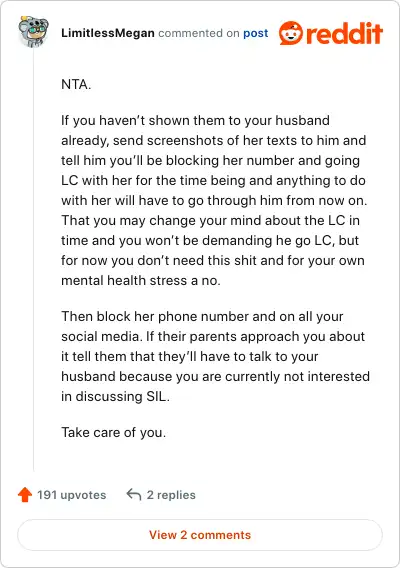 LimitlessMegan commented on post

reddit

NTA.

If you haven't shown them to your husband already, send screenshots of her texts to him and tell him you'll be blocking her number and going LC with her for the time being and anything to do with her will have to go through him from now on. That you may change your mind about the LC in time and you won't be demanding he go LC, but for now you don't need this shit and for your own mental health stress a no.

Then block her phone number and on all your social media. If their parents approach you about it tell them that they'll have to talk to your husband because you are currently not interested in discussing SIL.

Take care of you.

191 upvotes

2 replies

View 2 comments